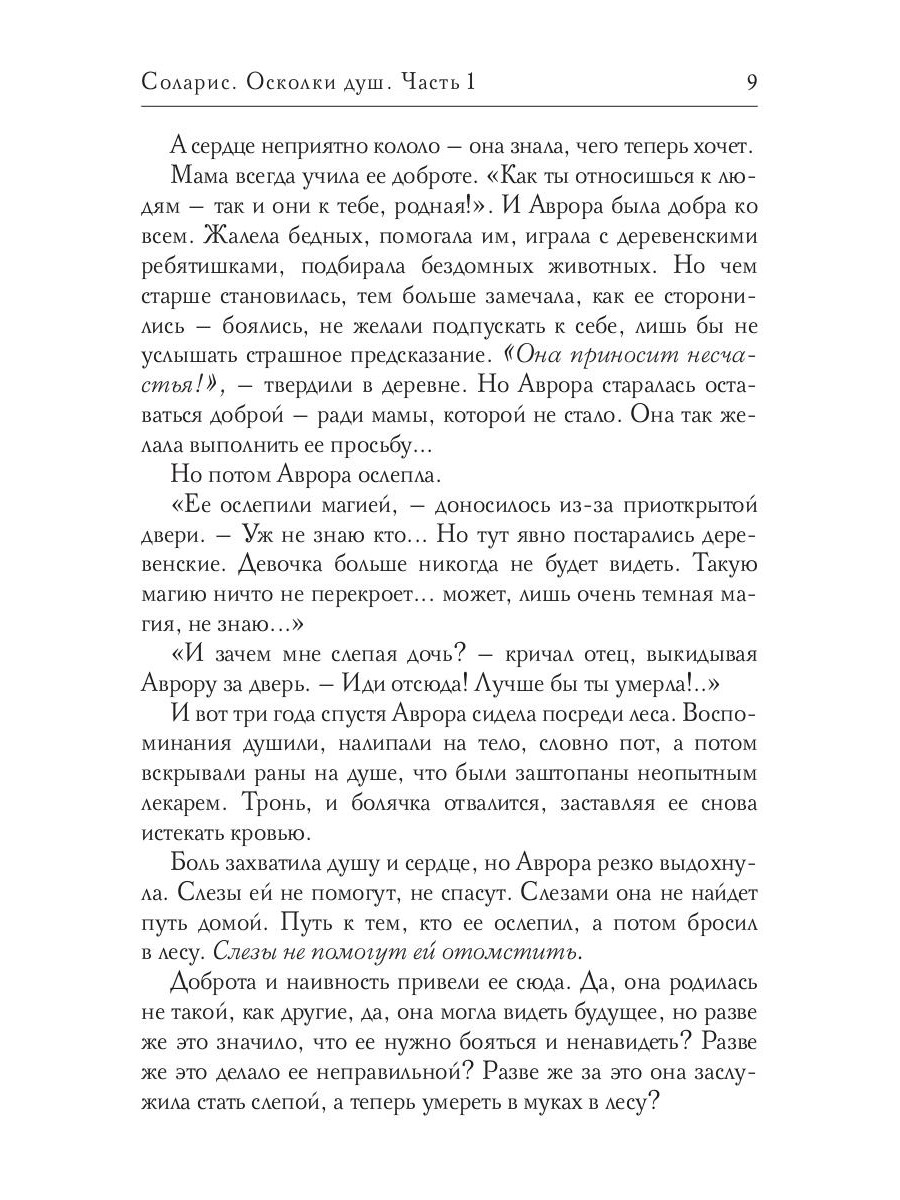 Соларис. Осколки душ. Часть 1 9

А сердце неприятно кололо — она знала, чего теперь хочет.

Мама всегда учила ее доброте. «Как ты относишься к людям — так и они к тебе, родная!». И Аврора была добра ко всем. Жалела бедных, помогала им, играла с деревенскими ребятишками, подбирала бездомных животных. Но чем старше становилась, тем больше замечала, как ее сторонились — боялись, не желали подпускать к себе, лишь бы не услышать страшное предсказание. «Она приносит несчастья!», — твердили в деревне. Но Аврора старалась оставаться доброй — ради мамы, которой не стало. Она так желала выполнить ее просьбу…

Но потом Аврора ослепла.

«Ее ослепили магией, — доносилось из-за приоткрытой двери. — Уж не знаю кто… Но тут явно постарались деревенские. Девочка больше никогда не будет видеть. Такую магию ничто не перекроет… может, лишь очень темная магия, не знаю…»

«И зачем мне слепая дочь? — кричал отец, выкидывая Аврору за дверь. — Иди отсюда! Лучше бы ты умерла!..»

И вот три года спустя Аврора сидела посреди леса. Воспоминания душили, налипали на тело, словно пот, а потом вскрывали раны на душе, что были заштопаны неопытным лекарем. Тронь, и болячка отвалится, заставляя ее снова истекать кровью.

Боль захватила душу и сердце, но Аврора резко выдохнула. Слезы ей не помогут, не спасут. Слезами она не найдет путь домой. Путь к тем, кто ее ослепил, а потом бросил в лесу. Слезы не помогут ей отомстить.

Доброта и наивность привели ее сюда. Да, она родилась не такой, как другие, да, она могла видеть будущее, но разве же это значило, что ее нужно бояться и ненавидеть? Разве же это делало ее неправильной? Разве же за это она заслужила стать слепой, а теперь умереть в муках в лесу?